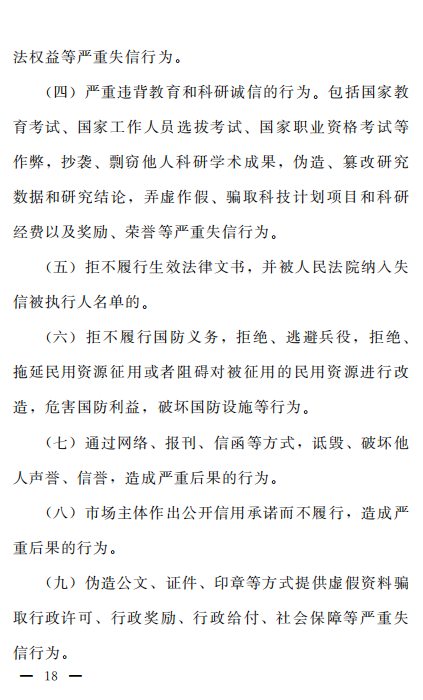 法权益等严重失信行为。

（四）严重违背教育和科研诚信的行为。包括国家教育考试、国家工作人员选拔考试、国家职业资格考试等作弊，抄袭、剽窃他人科研学术成果，伪造、篡改研究数据和研究结论，弄虚作假、骗取科技计划项目和科研经费以及奖励、荣誉等严重失信行为。

（五）拒不履行生效法律文书，并被人民法院纳入失信被执行人名单的。

（六）拒不履行国防义务，拒绝、逃避兵役，拒绝、拖延民用资源征用或者阻碍对被征用的民用资源进行改造，危害国防利益，破坏国防设施等行为。

（七）通过网络、报刊、信函等方式，诋毁、破坏他人声誉、信誉，造成严重后果的行为。

（八）市场主体作出公开信用承诺而不履行，造成严重后果的行为。

（九）伪造公文、证件、印章等方式提供虚假资料骗取行政许可、行政奖励、行政给付、社会保障等严重失信行为。

— 18 —